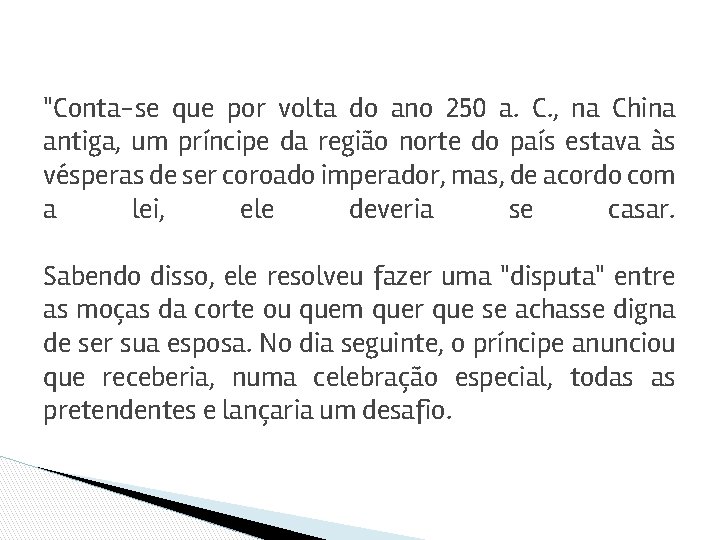 "Conta-se que por volta do ano 250 a. C., na China antiga, um príncipe da região norte do país estava às vésperas de ser coroado imperador, mas, de acordo com a lei, ele deveria se casar.

Sabendo disso, ele resolveu fazer uma "disputa" entre as moças da corte ou quem quer que se achasse digna de ser sua esposa. No dia seguinte, o príncipe anunciou que receberia, numa celebração especial, todas as pretendentes e lançaria um desafio.